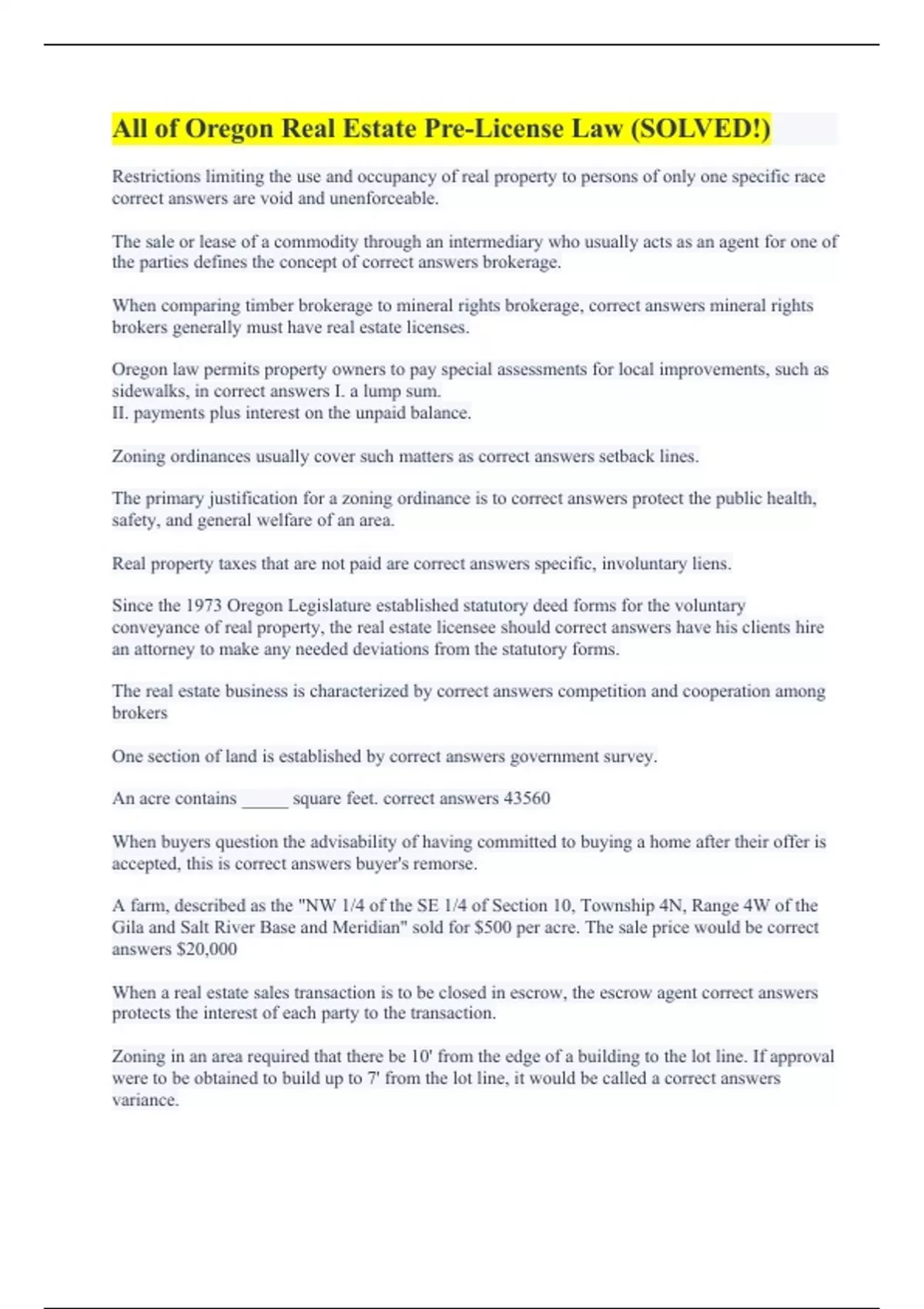 All of Oregon Real Estate Pre-License Law (SOLVED!)

Restrictions limiting the use and occupancy of real property to persons of only one specific race correct answers are void and unenforceable.

The sale or lease of a commodity through an intermediary who usually acts as an agent for one of the parties defines the concept of correct answers brokerage.

When comparing timber brokerage to mineral rights brokerage, correct answers mineral rights brokers generally must have real estate licenses.

Oregon law permits property owners to pay special assessments for local improvements, such as sidewalks, in correct answers I. a lump sum.
II. payments plus interest on the unpaid balance.

Zoning ordinances usually cover such matters as correct answers setback lines.

The primary justification for a zoning ordinance is to correct answers protect the public health, safety, and general welfare of an area.

Real property taxes that are not paid are correct answers specific, involuntary liens.

Since the 1973 Oregon Legislature established statutory deed forms for the voluntary conveyance of real property, the real estate licensee should correct answers have his clients hire an attorney to make any needed deviations from the statutory forms.

The real estate business is characterized by correct answers competition and cooperation among brokers

One section of land is established by correct answers government survey.

An acre contains _____ square feet. correct answers 43560

When buyers question the advisability of having committed to buying a home after their offer is accepted, this is correct answers buyer's remorse.

A farm, described as the "NW 1/4 of the SE 1/4 of Section 10, Township 4N, Range 4W of the Gila and Salt River Base and Meridian" sold for $500 per acre. The sale price would be correct answers $20,000

When a real estate sales transaction is to be closed in escrow, the escrow agent correct answers protects the interest of each party to the transaction.

Zoning in an area required that there be 10' from the edge of a building to the lot line. If approval were to be obtained to build up to 7' from the lot line, it would be called a correct answers variance.